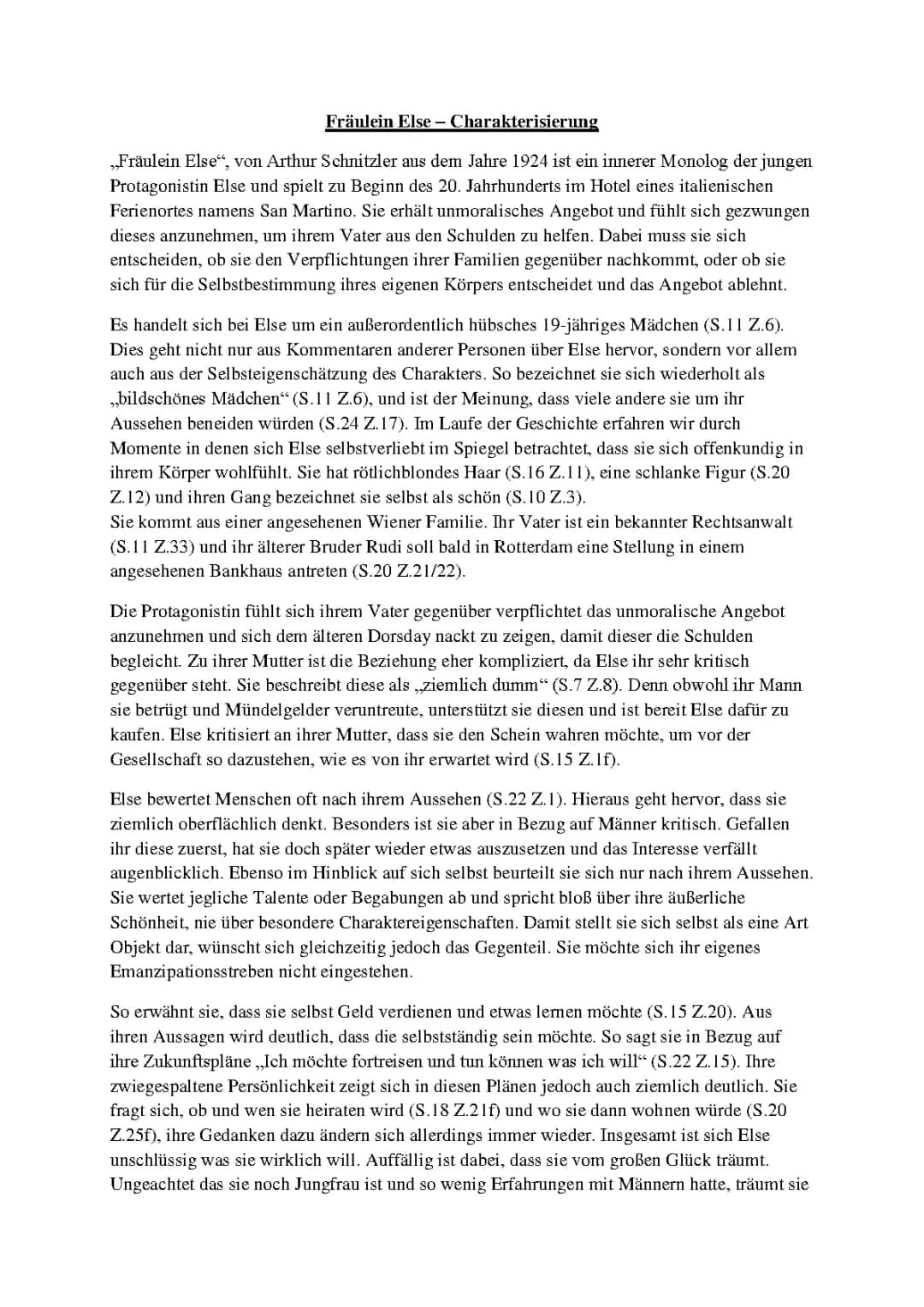 Fräulein Else – Charakterisierung

„Fräulein Else“, von Arthur Schnitzler aus dem Jahre 1924 ist ein innerer Monolog der jungen Protagonistin Else und spielt zu Beginn des 20. Jahrhunderts im Hotel eines italienischen Ferienortes namens San Martino. Sie erhält unmoralisches Angebot und fühlt sich gezwungen dieses anzunehmen, um ihrem Vater aus den Schulden zu helfen. Dabei muss sie sich entscheiden, ob sie den Verpflichtungen ihrer Familien gegenüber nachkommt, oder ob sie sich für die Selbstbestimmung ihres eigenen Körpers entscheidet und das Angebot ablehnt.

Es handelt sich bei Else um ein außerordentlich hübsches 19-jähriges Mädchen (S.11 Z.6). Dies geht nicht nur aus Kommentaren anderer Personen über Else hervor, sondern vor allem auch aus der Selbsteigenschätzung des Charakters. So bezeichnet sie sich wiederholt als „bildschönes Mädchen“ (S.11 Z.6), und ist der Meinung, dass viele andere sie um ihr Aussehen beneiden würden (S.24 Z.17). Im Laufe der Geschichte erfahren wir durch Momente in denen sich Else selbstverliebt im Spiegel betrachtet, dass sie sich offenkundig in ihrem Körper wohlfühlt. Sie hat rötlichblondes Haar (S.16 Z.11), eine schlanke Figur (S.20 Z.12) und ihren Gang bezeichnet sie selbst als schön (S.10 Z.3).
Sie kommt aus einer angesehenen Wiener Familie. Ihr Vater ist ein bekannter Rechtsanwalt (S.11 Z.33) und ihr älterer Bruder Rudi soll bald in Rotterdam eine Stellung in einem angesehenen Bankhaus antreten (S.20 Z.21/22).

Die Protagonistin fühlt sich ihrem Vater gegenüber verpflichtet das unmoralische Angebot anzunehmen und sich dem älteren Dorsday nackt zu zeigen, damit dieser die Schulden begleicht. Zu ihrer Mutter ist die Beziehung eher kompliziert, da Else ihr sehr kritisch gegenüber steht. Sie beschreibt diese als „ziemlich dumm“ (S.7 Z.8). Denn obwohl ihr Mann sie betrügt und Mündelgelder veruntreute, unterstützt sie diesen und ist bereit Else dafür zu kaufen. Else kritisiert an ihrer Mutter, dass sie den Schein wahren möchte, um vor der Gesellschaft so dazustehen, wie es von ihr erwartet wird (S.15 Z.1f).

Else bewertet Menschen oft nach ihrem Aussehen (S.22 Z.1). Hieraus geht hervor, dass sie ziemlich oberflächlich denkt. Besonders ist sie aber in Bezug auf Männer kritisch. Gefallen ihr diese zuerst, hat sie doch später wieder etwas auszusetzen und das Interesse verfällt augenblicklich. Ebenso im Hinblick auf sich selbst beurteilt sie sich nur nach ihrem Aussehen. Sie wertet jegliche Talente oder Begabungen ab und spricht bloß über ihre äußerliche Schönheit, nie über besondere Charaktereigenschaften. Damit stellt sie sich selbst als eine Art Objekt dar, wünscht sich gleichzeitig jedoch das Gegenteil. Sie möchte sich ihr eigenes Emanzipationsstreben nicht eingestehen.

So erwähnt sie, dass sie selbst Geld verdienen und etwas lernen möchte (S.15 Z.20). Aus ihren Aussagen wird deutlich, dass die selbstständig sein möchte. So sagt sie in Bezug auf ihre Zukunftspläne „Ich möchte fortreisen und tun können was ich will“ (S.22 Z.15). Ihre zwiegespaltene Persönlichkeit zeigt sich in diesen Plänen jedoch auch ziemlich deutlich. Sie fragt sich, ob und wen sie heiraten wird (S.18 Z.21f) und wo sie dann wohnen würde (S.20 Z.25f), ihre Gedanken dazu ändern sich allerdings immer wieder. Insgesamt ist sich Else unschlüssig was sie wirklich will. Auffällig ist dabei, dass sie vom großen Glück träumt. Ungeachtet das sie noch Jungfrau ist und so wenig Erfahrungen mit Männern hatte, träumt sie